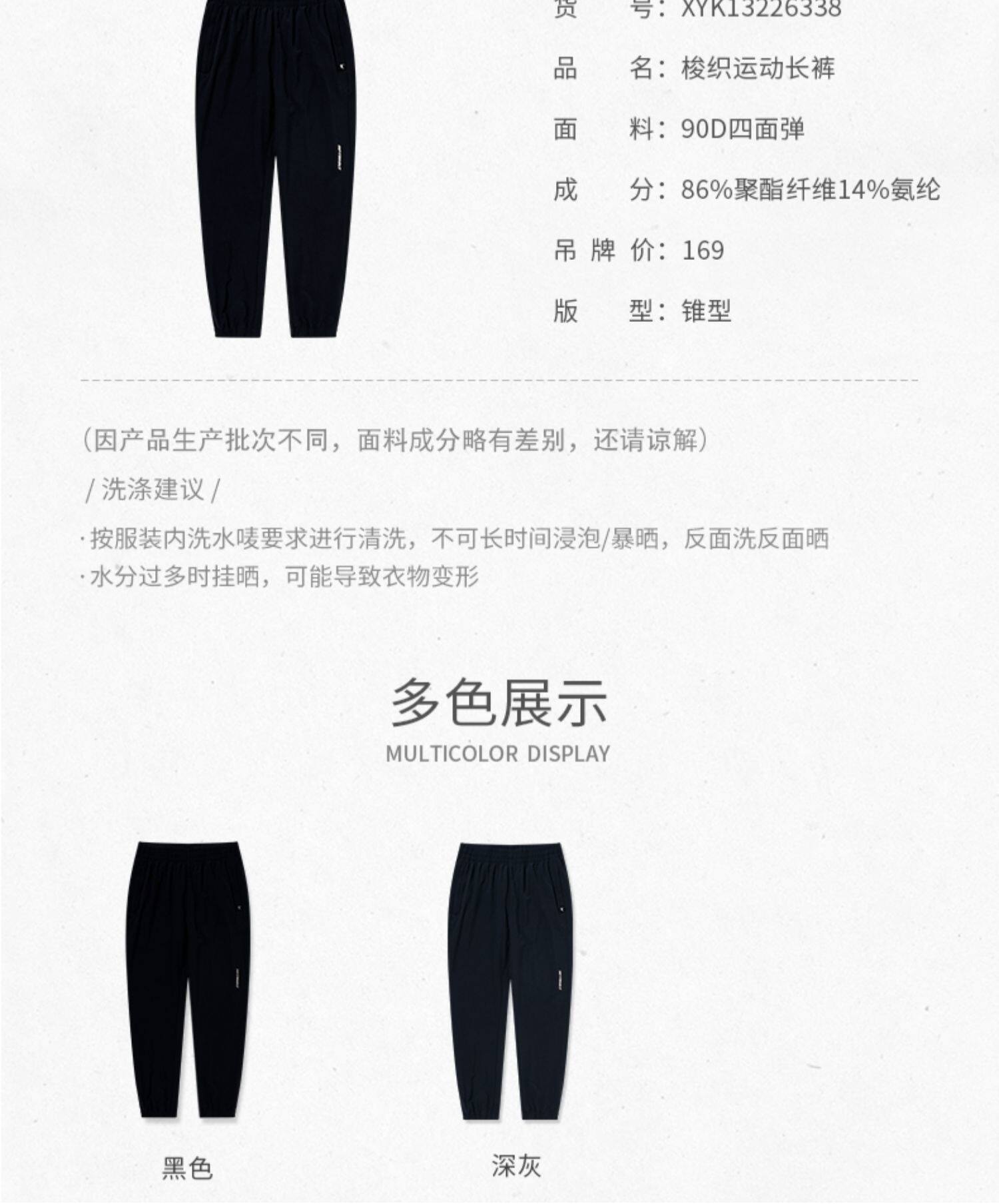 货 号：XYK13226338

品 名：梭织运动长裤

面 料：90D四面弹

成 分：86%聚酯纤维14%氨纶

吊 牌 价：169

版 型：锥型

（因产品生产批次不同，面料成分略有差别，还请谅解）

/ 洗涤建议 /

· 按服装内洗水唛要求进行清洗，不可长时间浸泡/暴晒，反面洗反面晒
· 水分过多时挂晒，可能导致衣物变形

多色展示
MULTICOLOR DISPLAY

黑色

深灰